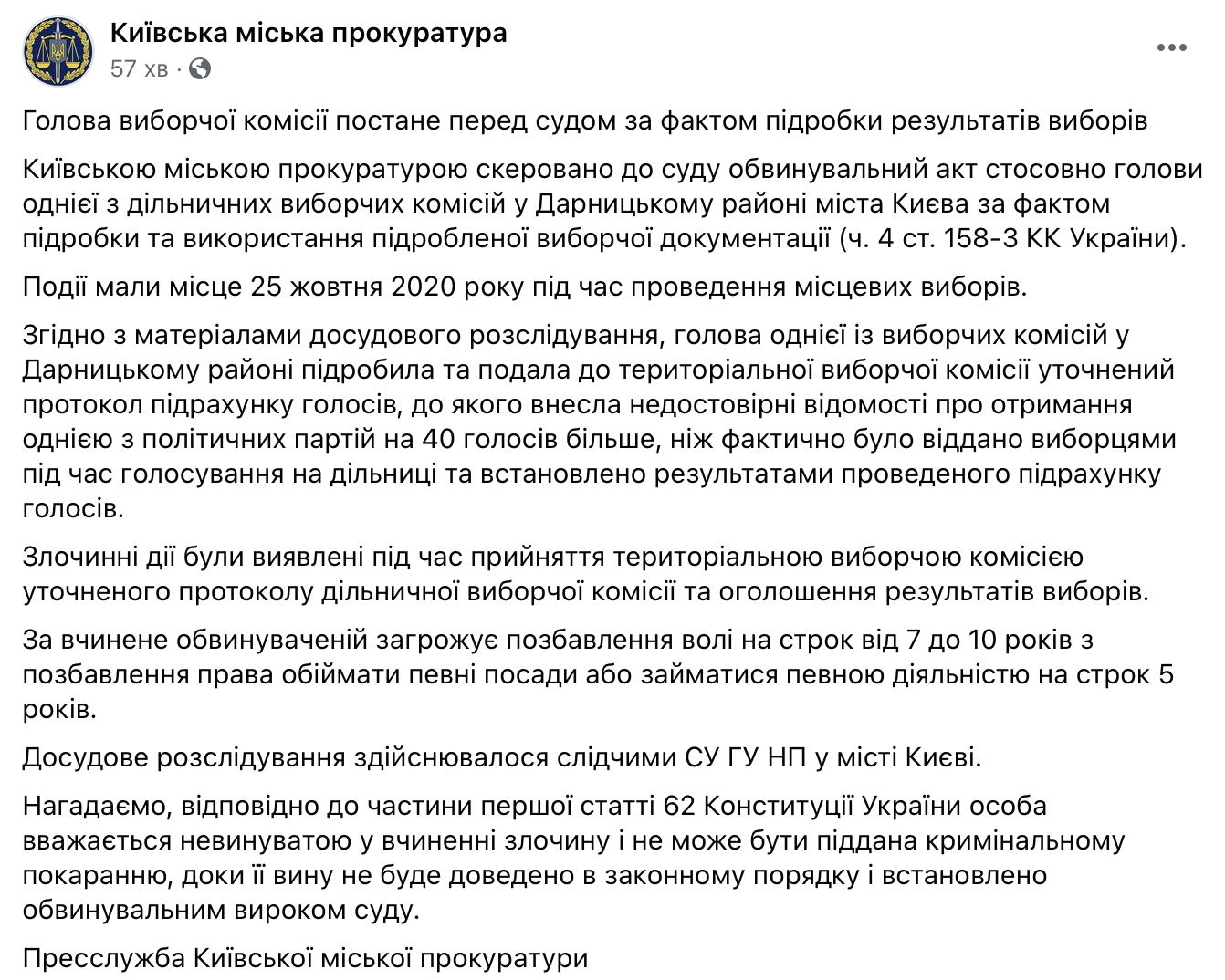 Київська міська прокуратура
57 хв ·

Голова виборчої комісії постане перед судом за фактом підробки результатів виборів

Київською міською прокуратурою скеровано до суду обвинувальний акт стосовно голови однієї з дільничних виборчих комісій у Дарницькому районі міста Києва за фактом підробки та використання підробленої виборчої документації (ч. 4 ст. 158-3 КК України).

Події мали місце 25 жовтня 2020 року під час проведення місцевих виборів.

Згідно з матеріалами досудового розслідування, голова однієї із виборчих комісій у Дарницькому районі підробила та подала до територіальної виборчої комісії уточнений протокол підрахунку голосів, до якого внесла недостовірні відомості про отримання однією з політичних партій на 40 голосів більше, ніж фактично було віддано виборцями під час голосування на дільниці та встановлено результатами проведеного підрахунку голосів.

Злочинні дії були виявлені під час прийняття територіальною виборчою комісією уточненого протоколу дільничної виборчої комісії та оголошення результатів виборів.

За вчинене обвинуваченій загрожує позбавлення волі на строк від 7 до 10 років з позбавлення права обіймати певні посади або займатися певною діяльністю на строк 5 років.

Досудове розслідування здійснювалося слідчими СУ ГУ НП у місті Києві.

Нагадаємо, відповідно до частини першої статті 62 Конституції України особа вважається невинуватою у вчиненні злочину і не може бути піддана кримінальному покаранню, доки її вину не буде доведено в законному порядку і встановлено обвинувальним вироком суду.

Пресслужба Київської міської прокуратури